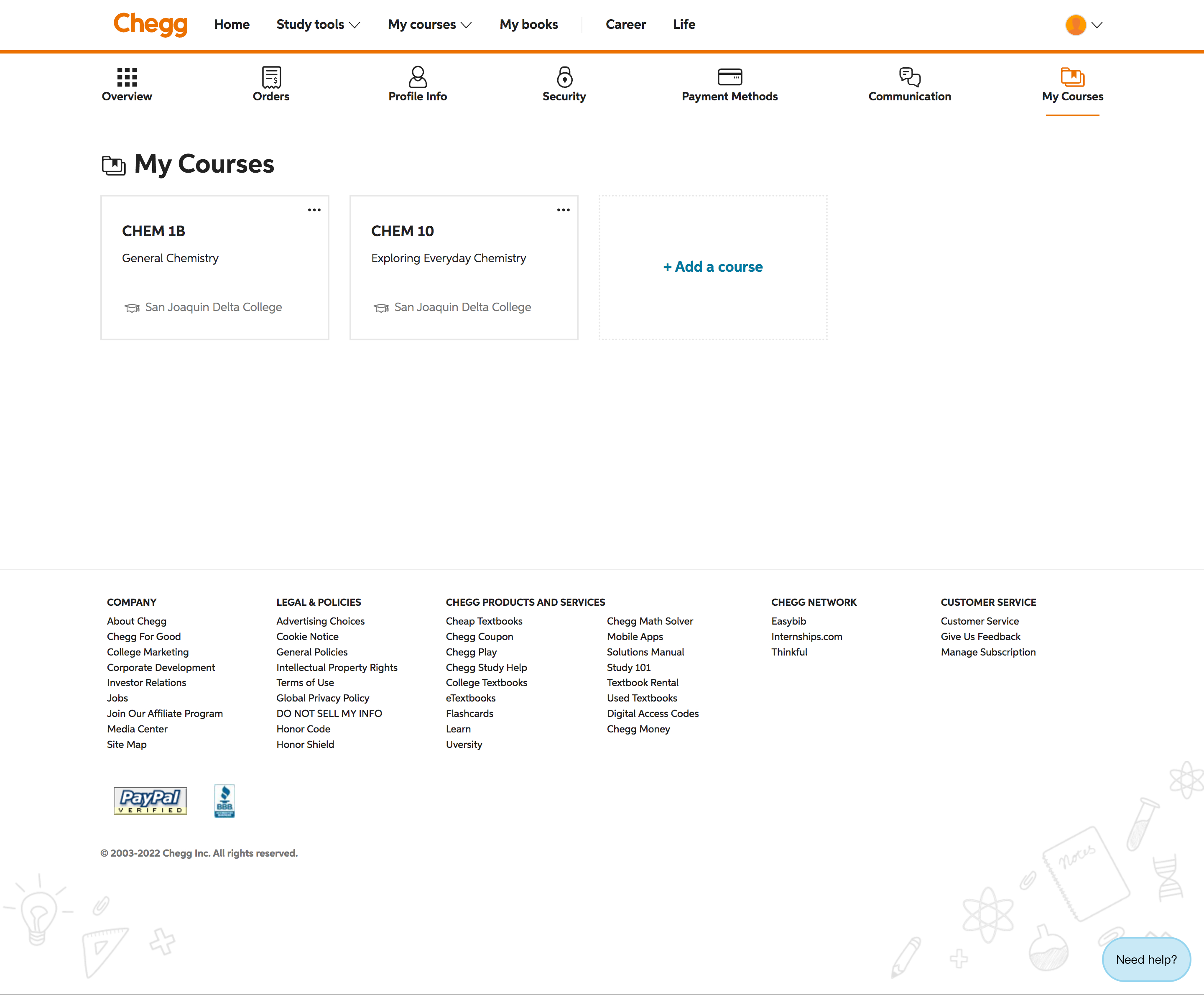 Chegg Home Study tools My courses My books Career Life

Overview Orders Profile Info Security Payment Methods Communication My Courses

My Courses

...
CHEM 1B
General Chemistry
San Joaquin Delta College

...
CHEM 10
Exploring Everyday Chemistry
San Joaquin Delta College

+ Add a course

COMPANY
About Chegg
Chegg For Good
College Marketing
Corporate Development
Investor Relations
Jobs
Join Our Affiliate Program
Media Center
Site Map

LEGAL & POLICIES
Advertising Choices
Cookie Notice
General Policies
Intellectual Property Rights
Terms of Use
Global Privacy Policy
DO NOT SELL MY INFO
Honor Code
Honor Shield

CHEGG PRODUCTS AND SERVICES
Cheap Textbooks
Chegg Coupon
Chegg Play
Chegg Study Help
College Textbooks
eTextbooks
Flashcards
Learn
Uversity

Chegg Math Solver
Mobile Apps
Solutions Manual
Study 101
Textbook Rental
Used Textbooks
Digital Access Codes
Chegg Money

CHEGG NETWORK
Easybib
Internships.com
Thinkful

CUSTOMER SERVICE
Customer Service
Give Us Feedback
Manage Subscription

PayPal VERIFIED

BBB

© 2003-2022 Chegg Inc. All rights reserved.

Notes

Need help?